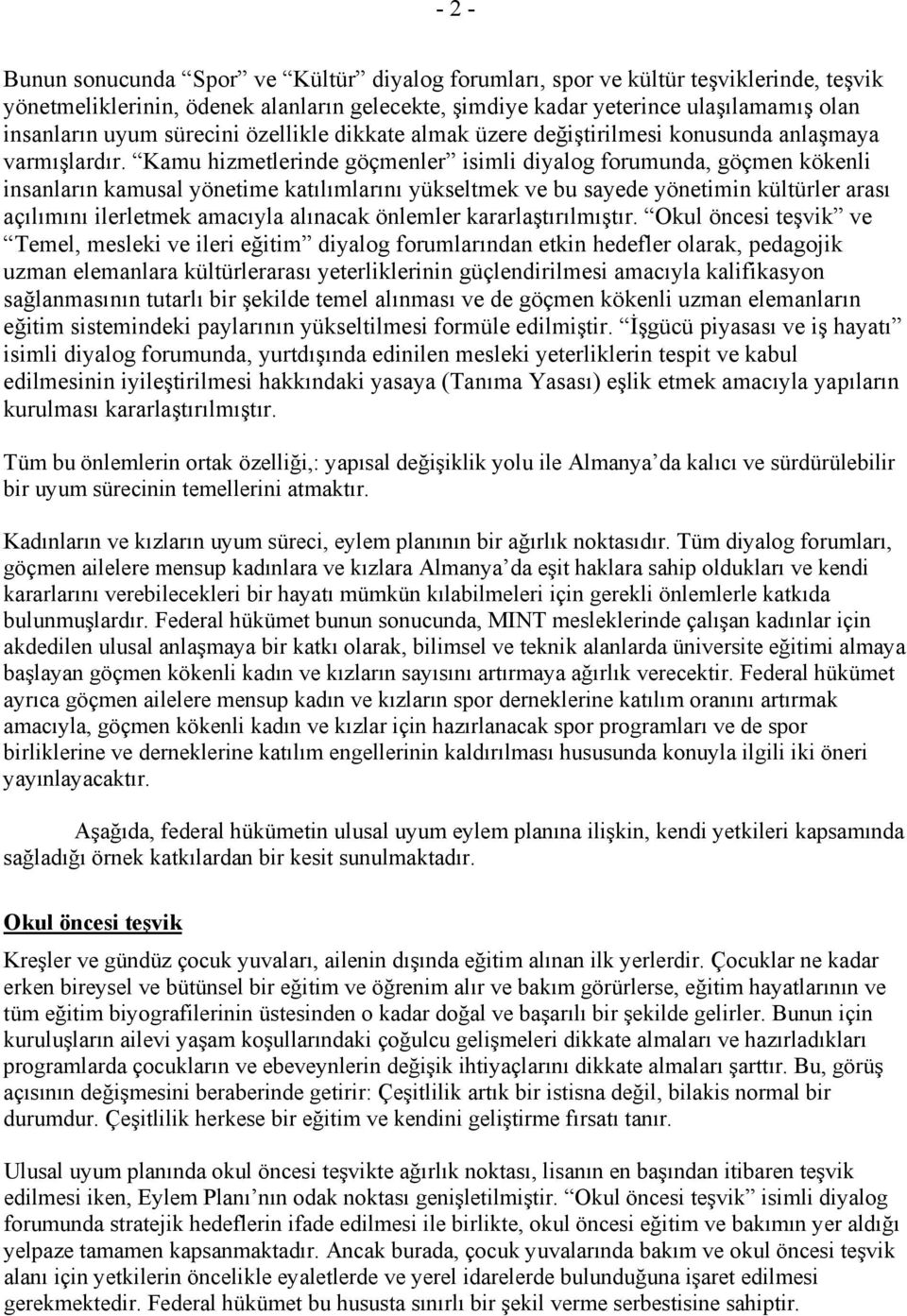 - 2 -

Bunun sonucunda “Spor” ve “Kültür” diyalog forumları, spor ve kültür teşviklerinde, teşvik yönetmeliklerinin, ödenek alanların gelecekte, şimdiye kadar yeterince ulaşılamamış olan insanların uyum sürecini özellikle dikkate almak üzere değiştirilmesi konusunda anlaşmaya varmışlardır. “Kamu hizmetlerinde göçmenler” isimli diyalog forumunda, göçmen kökenli insanların kamusal yönetime katılımlarını yükseltmek ve bu sayede yönetimin kültürler arası açılımını ilerletmek amacıyla alınacak önlemler kararlaştırılmıştır. “Okul öncesi teşvik” ve “Temel, mesleki ve ileri eğitim” diyalog forumlarından etkin hedefler olarak, pedagojik uzman elemanlara kültürlerarası yeterliklerinin güçlendirilmesi amacıyla kalifikasyon sağlanmasının tutarlı bir şekilde temel alınması ve de göçmen kökenli uzman elemanların eğitim sistemindeki paylarının yükseltilmesi formüle edilmiştir. “İşgücü piyasası ve iş hayatı” isimli diyalog forumunda, yurtdışında edinilen mesleki yeterliklerin tespit ve kabul edilmesinin iyileştirilmesi hakkındaki yasaya (Tanıma Yasası) eşlik etmek amacıyla yapıların kurulması kararlaştırılmıştır.

Tüm bu önlemlerin ortak özelliği,: yapısal değişiklik yolu ile Almanya’da kalıcı ve sürdürülebilir bir uyum sürecinin temellerini atmaktır.

Kadınların ve kızların uyum süreci, eylem planının bir ağırlık noktasıdır. Tüm diyalog forumları, göçmen ailelere mensup kadınlara ve kızlara Almanya’da eşit haklara sahip oldukları ve kendi kararlarını verebilecekleri bir hayatı mümkün kılabilmeleri için gerekli önlemlerle katkıda bulunmuşlardır. Federal hükümet bunun sonucunda, MINT mesleklerinde çalışan kadınlar için akdedilen ulusal anlaşmaya bir katkı olarak, bilimsel ve teknik alanlarda üniversite eğitimi almaya başlayan göçmen kökenli kadın ve kızların sayısını artırmaya ağırlık verecektir. Federal hükümet ayrıca göçmen ailelere mensup kadın ve kızların spor derneklerine katılım oranını artırmak amacıyla, göçmen kökenli kadın ve kızlar için hazırlanacak spor programları ve de spor birliklerine ve derneklerine katılım engellerinin kaldırılması hususunda konuyla ilgili iki öneri yayınlayacaktır.

Aşağıda, federal hükümetin ulusal uyum eylem planına ilişkin, kendi yetkileri kapsamında sağladığı örnek katkılardan bir kesit sunulmaktadır.

Okul öncesi teşvik

Kreşler ve gündüz çocuk yuvaları, ailenin dışında eğitim alınan ilk yerlerdir. Çocuklar ne kadar erken bireysel ve bütünsel bir eğitim ve öğrenim alır ve bakım görürlerse, eğitim hayatlarının ve tüm eğitim biyografilerinin üstesinden o kadar doğal ve başarılı bir şekilde gelirler. Bunun için kuruluşların ailevi yaşam koşullarındaki çoğulcu gelişmeleri dikkate almaları ve hazırladıkları programlarda çocukların ve ebeveynlerin değişik ihtiyaçlarını dikkate almaları şarttır. Bu, görüş açısının değişmesini beraberinde getirir: Çeşitlilik artık bir istisna değil, bilakis normal bir durumdur. Çeşitlilik herkese bir eğitim ve kendini geliştirme fırsatı tanır.

Ulusal uyum planında okul öncesi teşvikte ağırlık noktası, lisanın en başından itibaren teşvik edilmesi iken, Eylem Planı’nın odak noktası genişletilmiştir. “Okul öncesi teşvik” isimli diyalog forumunda stratejik hedeflerin ifade edilmesi ile birlikte, okul öncesi eğitim ve bakımın yer aldığı yelpaze tamamen kapsanmaktadır. Ancak burada, çocuk yuvalarında bakım ve okul öncesi teşvik alanı için yetkilerin öncelikle eyaletlerde ve yerel idarelerde bulunduğuna işaret edilmesi gerekmektedir. Federal hükümet bu hususta sınırlı bir şekil verme serbestisine sahiptir.